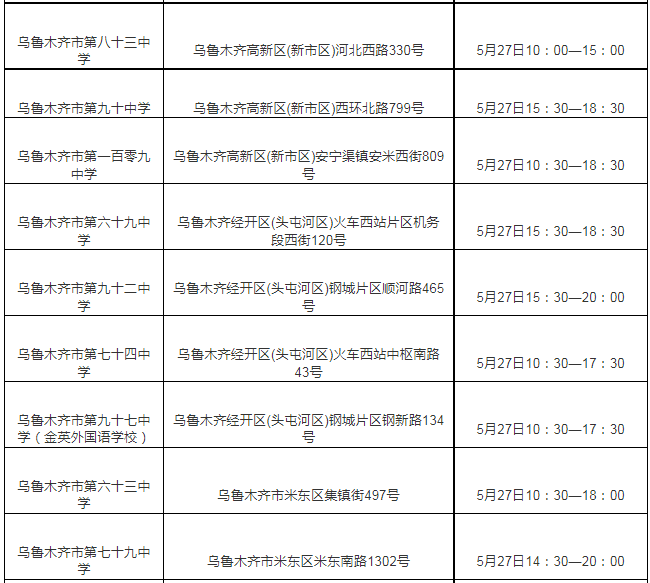 | | | |
|---|---|---|
| 乌鲁木齐市第八十三中学 | 乌鲁木齐高新区(新市区)河北西路330号 | 5月27日10：00—15：00 |
| 乌鲁木齐市第九十中学 | 乌鲁木齐高新区(新市区)西环北路799号 | 5月27日15：30—18：30 |
| 乌鲁木齐市第一百零九中学 | 乌鲁木齐高新区(新市区)安宁渠镇安米西街809号 | 5月27日10：30—18：30 |
| 乌鲁木齐市第六十九中学 | 乌鲁木齐经开区(头屯河区)火车西站片区机务段西街120号 | 5月27日15：30—18：30 |
| 乌鲁木齐市第九十二中学 | 乌鲁木齐经开区(头屯河区)钢城片区顺河路465号 | 5月27日15：30—20：00 |
| 乌鲁木齐市第七十四中学 | 乌鲁木齐经开区(头屯河区)火车西站中枢南路43号 | 5月27日10：30—17：30 |
| 乌鲁木齐市第九十七中学（金英外国语学校） | 乌鲁木齐经开区(头屯河区)钢城片区钢新路134号 | 5月27日10：30—17：30 |
| 乌鲁木齐市第六十三中学 | 乌鲁木齐市米东区集镇街497号 | 5月27日10：30—18：00 |
| 乌鲁木齐市第七十九中学 | 乌鲁木齐市米东区米东南路1302号 | 5月27日14：30—20：00 |